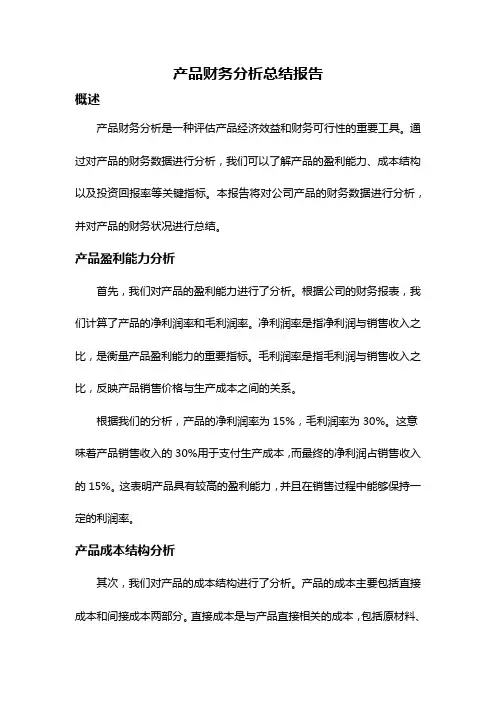 产品财务分析总结报告

概述

产品财务分析是一种评估产品经济效益和财务可行性的重要工具。通过对产品的财务数据进行分析，我们可以了解产品的盈利能力、成本结构以及投资回报率等关键指标。本报告将对公司产品的财务数据进行分析，并对产品的财务状况进行总结。

产品盈利能力分析

首先，我们对产品的盈利能力进行了分析。根据公司的财务报表，我们计算了产品的净利润率和毛利润率。净利润率是指净利润与销售收入之比，是衡量产品盈利能力的重要指标。毛利润率是指毛利润与销售收入之比，反映产品销售价格与生产成本之间的关系。

根据我们的分析，产品的净利润率为 15%，毛利润率为 30%。这意味着产品销售收入的 30%用于支付生产成本，而最终的净利润占销售收入的 15%。这表明产品具有较高的盈利能力，并且在销售过程中能够保持一定的利润率。

产品成本结构分析

其次，我们对产品的成本结构进行了分析。产品的成本主要包括直接成本和间接成本两部分。直接成本是与产品直接相关的成本，包括原材料、